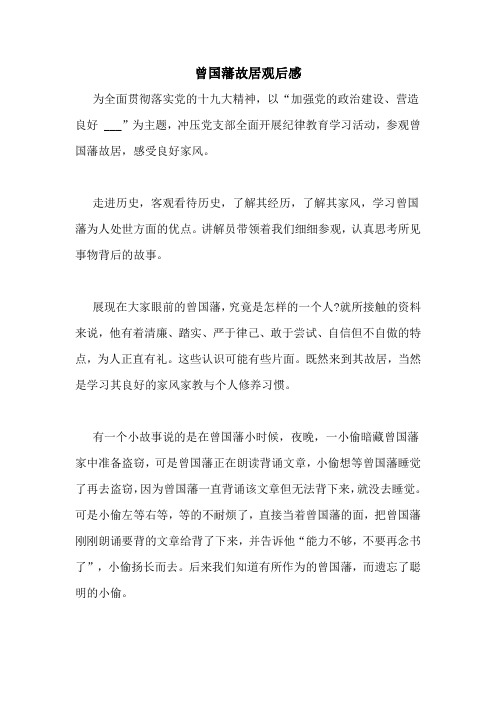 曾国藩故居观后感

为全面贯彻落实党的十九大精神，以“加强党的政治建设、营造良好 ___”为主题，冲压党支部全面开展纪律教育学习活动，参观曾国藩故居，感受良好家风。

走进历史，客观看待历史，了解其经历，了解其家风，学习曾国藩为人处世方面的优点。讲解员带领着我们细细参观，认真思考所见事物背后的故事。

展现在大家眼前的曾国藩，究竟是怎样的一个人?就所接触的资料来说，他有着清廉、踏实、严于律己、敢于尝试、自信但不自傲的特点，为人正直有礼。这些认识可能有些片面。既然来到其故居，当然是学习其良好的家风家教与个人修养习惯。

有一个小故事说的是在曾国藩小时候，夜晚，一小偷暗藏曾国藩家中准备盗窃，可是曾国藩正在朗读背诵文章，小偷想等曾国藩睡觉了再去盗窃，因为曾国藩一直背诵该文章但无法背下来，就没去睡觉。可是小偷左等右等，等的不耐烦了，直接当着曾国藩的面，把曾国藩刚刚朗诵要背的文章给背了下来，并告诉他“能力不够，不要再念书了”，小偷扬长而去。后来我们知道有所作为的曾国藩，而遗忘了聪明的小偷。